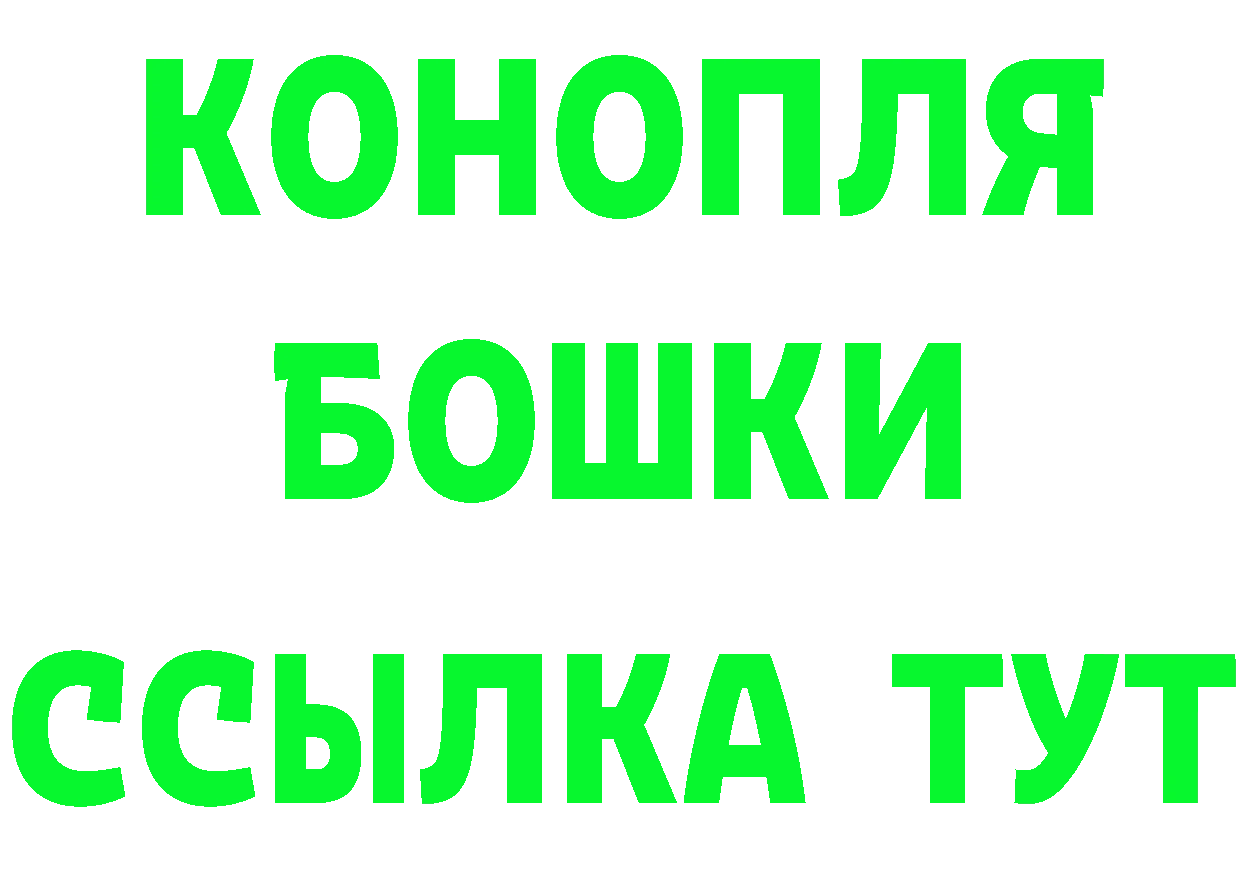 КОНОПЛЯ
БОШКИ
ССЫЛКА ТУТ